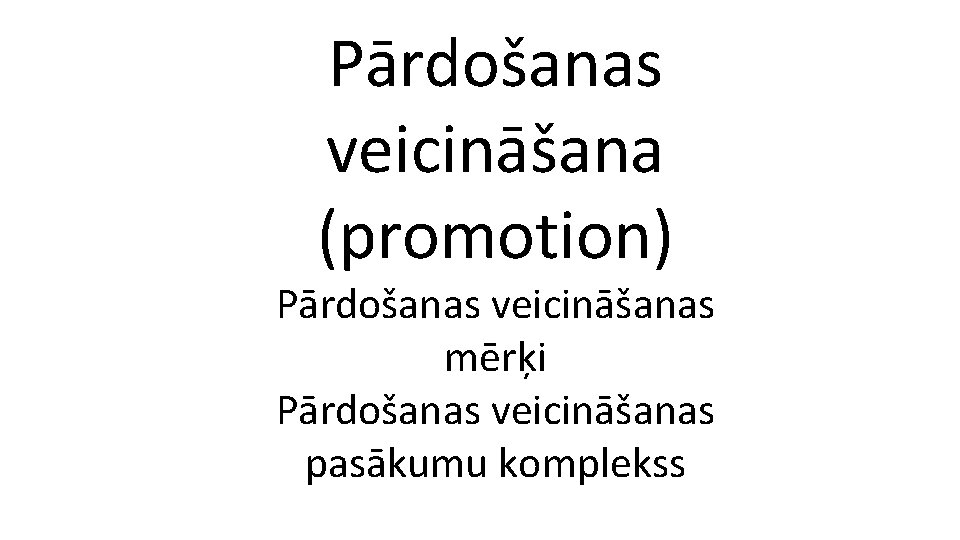 Pārdošanas veicināšana (promotion)

Pārdošanas veicināšanas mērķi
Pārdošanas veicināšanas pasākumu komplekss